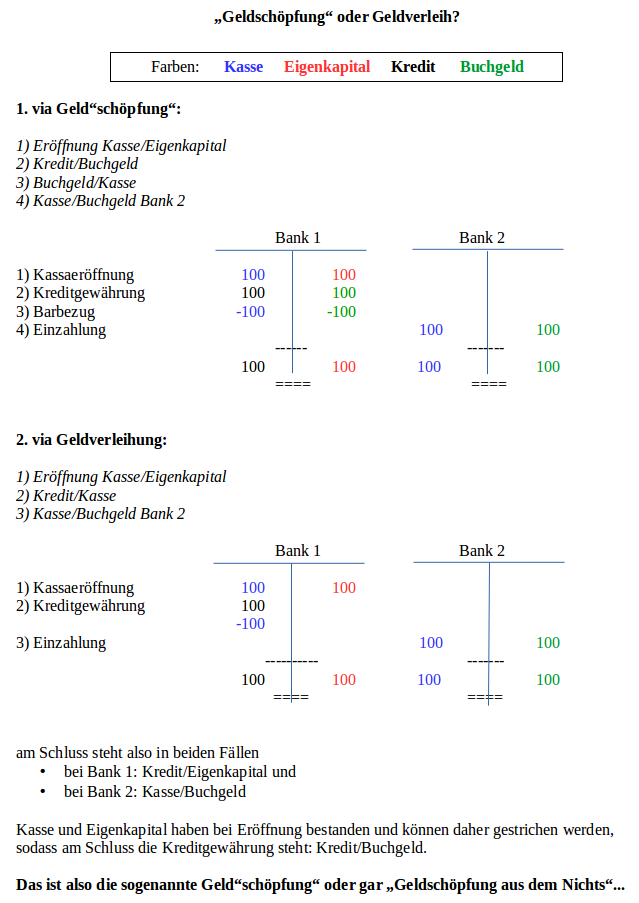 „Geldschöpfung“ oder Geldverleih?

Farben: Kasse Eigenkapital Kredit Buchgeld

1. via Geld“schöpfung“:

1) Eröffnung Kasse/Eigenkapital
2) Kredit/Buchgeld
3) Buchgeld/Kasse
4) Kasse/Buchgeld Bank 2

| | Bank 1 | | Bank 2 | |
|---|---|---|---|---|
| 1) Kassaeröffnung | 100 | 100 | | |
| 2) Kreditgewährung | 100 | 100 | | |
| 3) Barbezug | -100 | -100 | | |
| 4) Einzahlung | | | 100 | 100 |
| | ------ | | ------- | |
| | 100 | 100 | 100 | 100 |
| | ==== | | ==== | |

2. via Geldverleihung:

1) Eröffnung Kasse/Eigenkapital
2) Kredit/Kasse
3) Kasse/Buchgeld Bank 2

| | Bank 1 | | Bank 2 | |
|---|---|---|---|---|
| 1) Kassaeröffnung | 100 | 100 | | |
| 2) Kreditgewährung | 100 | | | |
| | -100 | | | |
| 3) Einzahlung | | | 100 | 100 |
| | ---------- | | ------- | |
| | 100 | 100 | 100 | 100 |
| | ==== | | ==== | |

am Schluss steht also in beiden Fällen
• bei Bank 1: Kredit/Eigenkapital und
• bei Bank 2: Kasse/Buchgeld

Kasse und Eigenkapital haben bei Eröffnung bestanden und können daher gestrichen werden, sodass am Schluss die Kreditgewährung steht: Kredit/Buchgeld.

Das ist also die sogenannte Geld“schöpfung“ oder gar „Geldschöpfung aus dem Nichts“...